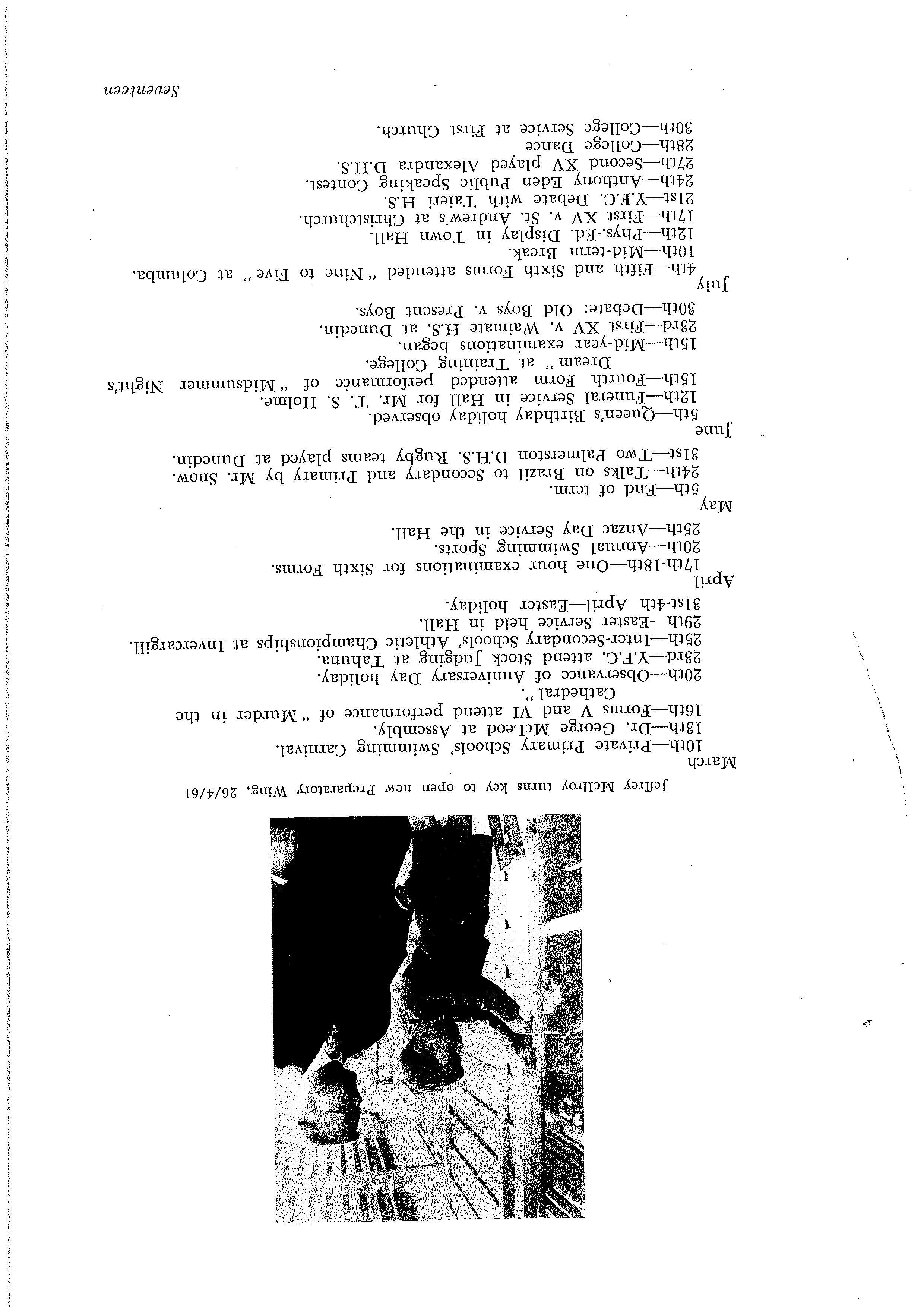 Jeffrey McIlroy turns key to open new Preparatory Wing, 26/4/61

March
10th—Private Primary Schools' Swimming Carnival.
13th—Dr. George McLeod at Assembly.
16th—Forms V and VI attend performance of "Murder in the Cathedral".
20th—Observance of Anniversary Day holiday.
23rd—Y.F.C. attend Stock Judging at Tahuna.
25th—Inter-Secondary Schools' Athletic Championships at Invercargill.
29th—Easter Service held in Hall.
31st-4th April—Easter holiday.

April
17th-18th—One hour examinations for Sixth Forms.
20th—Annual Swimming Sports.
25th—Anzac Day Service in the Hall.

May
5th—End of term.
24th—Talks on Brazil to Secondary and Primary by Mr. Snow.
31st—Two Palmerston D.H.S. Rugby teams played at Dunedin.

June
5th—Queen's Birthday holiday observed.
12th—Funeral Service in Hall for Mr. T. S. Holme.
15th—Fourth Form attended performance of "Midsummer Night's Dream" at Training College.
15th—Mid-year examinations began.
23rd—First XV v. Waimate H.S. at Dunedin.
30th—Debate: Old Boys v. Present Boys.

July
4th—Fifth and Sixth Forms attended "Nine to Five" at Columba.
10th—Mid-term Break.
12th—Phys.-Ed. Display in Town Hall.
17th—First XV v. St. Andrew's at Christchurch.
21st—Y.F.C. Debate with Taieri H.S.
24th—Anthony Eden Public Speaking Contest.
27th—Second XV played Alexandra D.H.S.
28th—College Dance
30th—College Service at First Church.

Seventeen